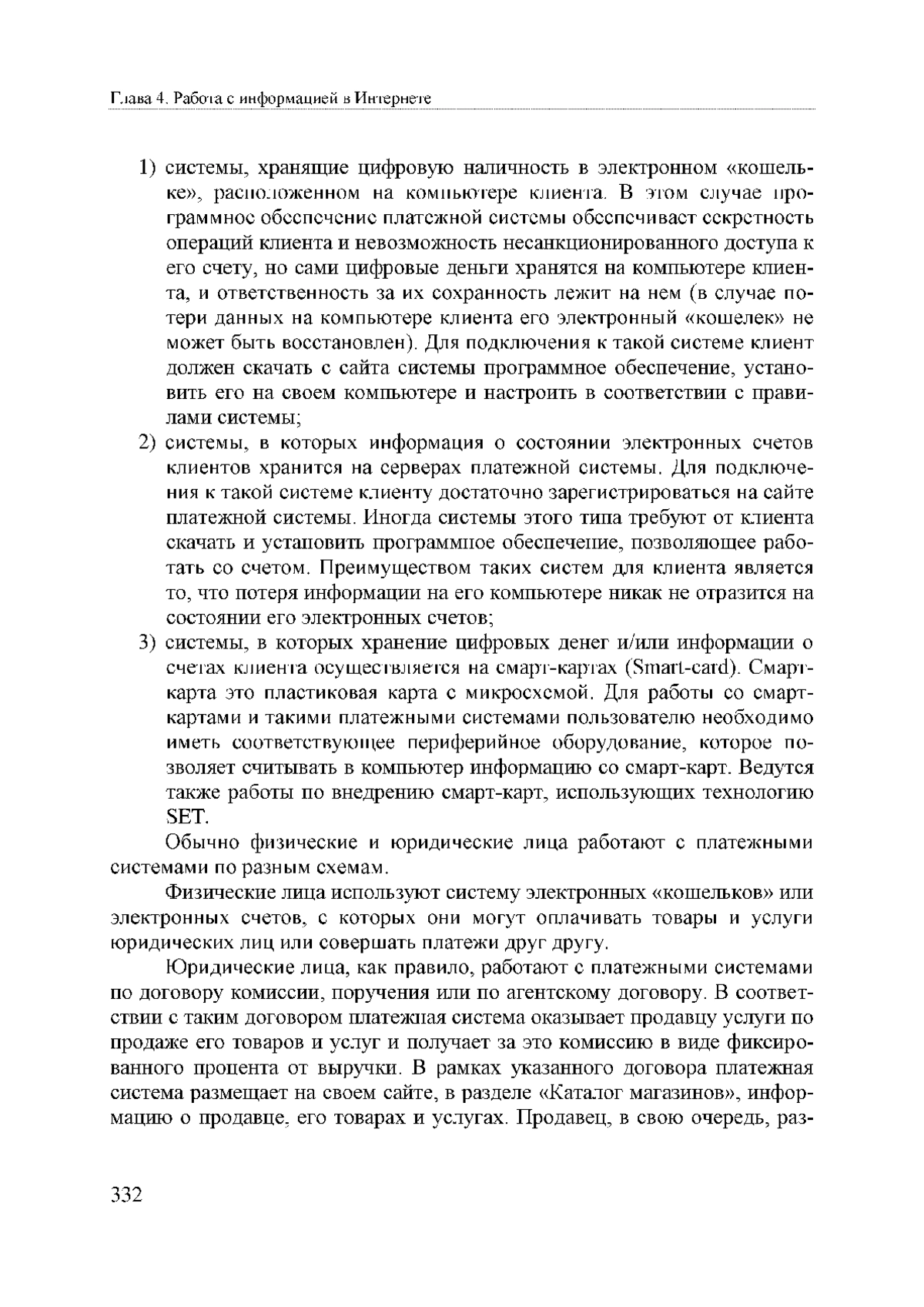 Глава 4. Работа с информацией в Интернете

1) системы, хранящие цифровую наличность в электронном «кошельке», расположенном на компьютере клиента. В этом случае программное обеспечение платежной системы обеспечивает секретность операций клиента и невозможность несанкционированного доступа к его счету, но сами цифровые деньги хранятся на компьютере клиента, и ответственность за их сохранность лежит на нем (в случае потери данных на компьютере клиента его электронный «кошелек» не может быть восстановлен). Для подключения к такой системе клиент должен скачать с сайта системы программное обеспечение, установить его на своем компьютере и настроить в соответствии с правилами системы;

2) системы, в которых информация о состоянии электронных счетов клиентов хранится на серверах платежной системы. Для подключения к такой системе клиенту достаточно зарегистрироваться на сайте платежной системы. Иногда системы этого типа требуют от клиента скачать и установить программное обеспечение, позволяющее работать со счетом. Преимуществом таких систем для клиента является то, что потеря информации на его компьютере никак не отразится на состоянии его электронных счетов;

3) системы, в которых хранение цифровых денег и/или информации о счетах клиента осуществляется на смарт-картах (Smart-card). Смарт-карта это пластиковая карта с микросхемой. Для работы со смарт-картами и такими платежными системами пользователю необходимо иметь соответствующее периферийное оборудование, которое позволяет считывать в компьютер информацию со смарт-карт. Ведутся также работы по внедрению смарт-карт, использующих технологию SET.

Обычно физические и юридические лица работают с платежными системами по разным схемам.

Физические лица используют систему электронных «кошельков» или электронных счетов, с которых они могут оплачивать товары и услуги юридических лиц или совершать платежи друг другу.

Юридические лица, как правило, работают с платежными системами по договору комиссии, поручения или по агентскому договору. В соответствии с таким договором платежная система оказывает продавцу услуги по продаже его товаров и услуг и получает за это комиссию в виде фиксированного процента от выручки. В рамках указанного договора платежная система размещает на своем сайте, в разделе «Каталог магазинов», информацию о продавце, его товарах и услугах. Продавец, в свою очередь, раз-

332